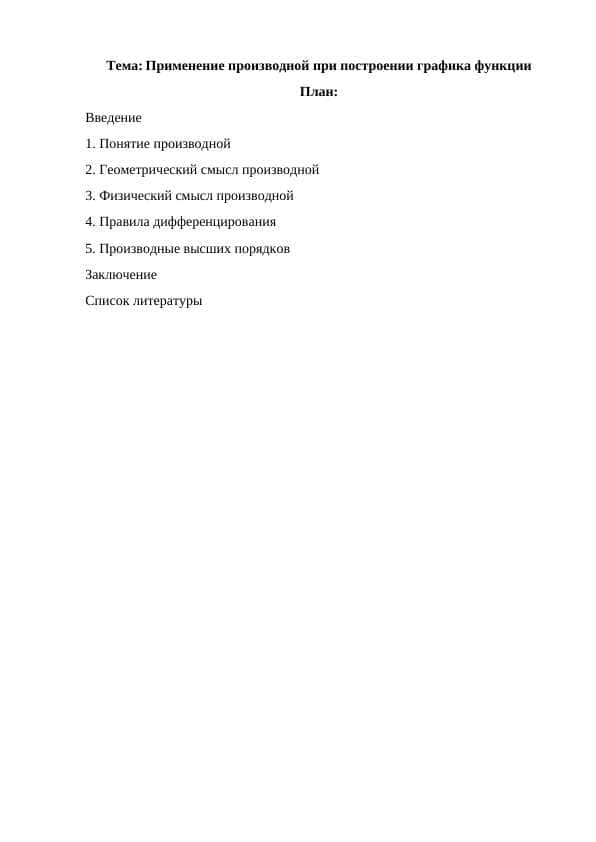 Тема: Применение производной при построении графика функции

План:

Введение

1. Понятие производной

2. Геометрический смысл производной

3. Физический смысл производной

4. Правила дифференцирования

5. Производные высших порядков

Заключение

Список литературы